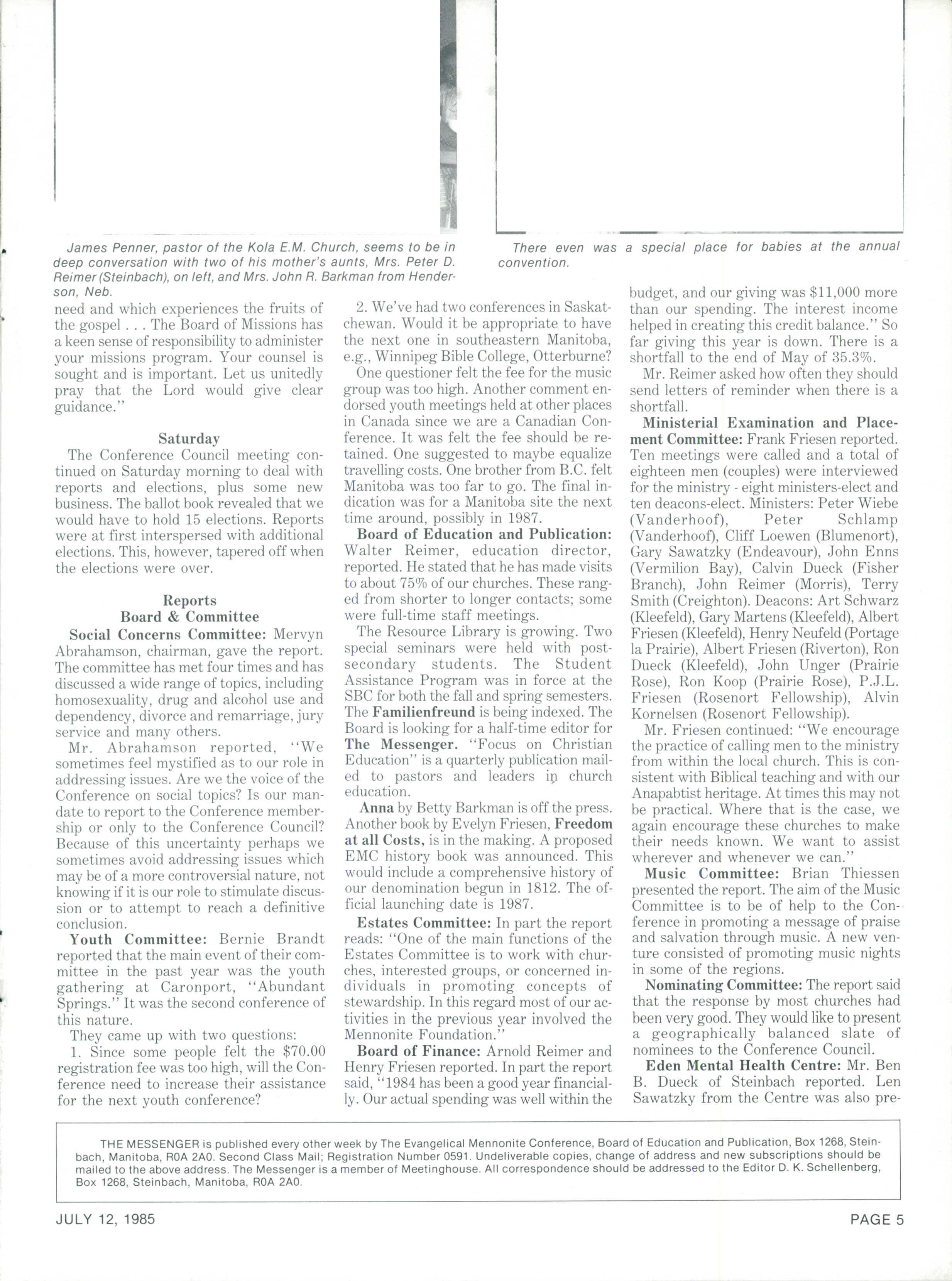 James Penner, pastor of the Kola E.M. Church, seems to be in deep conversation with two of his mother's aunts, Mrs. Peter D. Reimer (Steinbach), on left, and Mrs. John R. Barkman from Henderson, Neb.

There even was a special place for babies at the annual convention.

need and which experiences the fruits of the gospel . . . The Board of Missions has a keen sense of responsibility to administer your missions program. Your counsel is sought and is important. Let us unitedly pray that the Lord would give clear guidance."

Saturday

The Conference Council meeting continued on Saturday morning to deal with reports and elections, plus some new business. The ballot book revealed that we would have to hold 15 elections. Reports were at first interspersed with additional elections. This, however, tapered off when the elections were over.

Reports
Board & Committee

Social Concerns Committee: Mervyn Abrahamson, chairman, gave the report. The committee has met four times and has discussed a wide range of topics, including homosexuality, drug and alcohol use and dependency, divorce and remarriage, jury service and many others.

Mr. Abrahamson reported, "We sometimes feel mystified as to our role in addressing issues. Are we the voice of the Conference on social topics? Is our mandate to report to the Conference membership or only to the Conference Council? Because of this uncertainty perhaps we sometimes avoid addressing issues which may be of a more controversial nature, not knowing if it is our role to stimulate discussion or to attempt to reach a definitive conclusion.

Youth Committee: Bernie Brandt reported that the main event of their committee in the past year was the youth gathering at Caronport, "Abundant Springs." It was the second conference of this nature.

They came up with two questions:

1. Since some people felt the $70.00 registration fee was too high, will the Conference need to increase their assistance for the next youth conference?

2. We've had two conferences in Saskatchewan. Would it be appropriate to have the next one in southeastern Manitoba, e.g., Winnipeg Bible College, Otterburne?

One questioner felt the fee for the music group was too high. Another comment endorsed youth meetings held at other places in Canada since we are a Canadian Conference. It was felt the fee should be retained. One suggested to maybe equalize travelling costs. One brother from B.C. felt Manitoba was too far to go. The final indication was for a Manitoba site the next time around, possibly in 1987.

Board of Education and Publication: Walter Reimer, education director, reported. He stated that he has made visits to about 75% of our churches. These ranged from shorter to longer contacts; some were full-time staff meetings.

The Resource Library is growing. Two special seminars were held with post-secondary students. The Student Assistance Program was in force at the SBC for both the fall and spring semesters. The Familienfreund is being indexed. The Board is looking for a half-time editor for The Messenger. "Focus on Christian Education" is a quarterly publication mailed to pastors and leaders in church education.

Anna by Betty Barkman is off the press. Another book by Evelyn Friesen, Freedom at all Costs, is in the making. A proposed EMC history book was announced. This would include a comprehensive history of our denomination begun in 1812. The official launching date is 1987.

Estates Committee: In part the report reads: "One of the main functions of the Estates Committee is to work with churches, interested groups, or concerned individuals in promoting concepts of stewardship. In this regard most of our activities in the previous year involved the Mennonite Foundation."

Board of Finance: Arnold Reimer and Henry Friesen reported. In part the report said, "1984 has been a good year financially. Our actual spending was well within the budget, and our giving was $11,000 more than our spending. The interest income helped in creating this credit balance." So far giving this year is down. There is a shortfall to the end of May of 35.3%.

Mr. Reimer asked how often they should send letters of reminder when there is a shortfall.

Ministerial Examination and Placement Committee: Frank Friesen reported. Ten meetings were called and a total of eighteen men (couples) were interviewed for the ministry - eight ministers-elect and ten deacons-elect. Ministers: Peter Wiebe (Vanderhoof), Peter Schlamp (Vanderhoof), Cliff Loewen (Blumenort), Gary Sawatzky (Endeavour), John Enns (Vermilion Bay), Calvin Dueck (Fisher Branch), John Reimer (Morris), Terry Smith (Creighton). Deacons: Art Schwarz (Kleefeld), Gary Martens (Kleefeld), Albert Friesen (Kleefeld), Henry Neufeld (Portage la Prairie), Albert Friesen (Riverton), Ron Dueck (Kleefeld), John Unger (Prairie Rose), Ron Koop (Prairie Rose), P.J.L. Friesen (Rosenort Fellowship), Alvin Kornelsen (Rosenort Fellowship).

Mr. Friesen continued: "We encourage the practice of calling men to the ministry from within the local church. This is consistent with Biblical teaching and with our Anapabtist heritage. At times this may not be practical. Where that is the case, we again encourage these churches to make their needs known. We want to assist wherever and whenever we can."

Music Committee: Brian Thiessen presented the report. The aim of the Music Committee is to be of help to the Conference in promoting a message of praise and salvation through music. A new venture consisted of promoting music nights in some of the regions.

Nominating Committee: The report said that the response by most churches had been very good. They would like to present a geographically balanced slate of nominees to the Conference Council.

Eden Mental Health Centre: Mr. Ben B. Dueck of Steinbach reported. Len Sawatzky from the Centre was also pre-

THE MESSENGER is published every other week by The Evangelical Mennonite Conference, Board of Education and Publication, Box 1268, Steinbach, Manitoba, R0A 2A0. Second Class Mail; Registration Number 0591. Undeliverable copies, change of address and new subscriptions should be mailed to the above address. The Messenger is a member of Meetinghouse. All correspondence should be addressed to the Editor D. K. Schellenberg, Box 1268, Steinbach, Manitoba, R0A 2A0.

JULY 12, 1985

PAGE 5